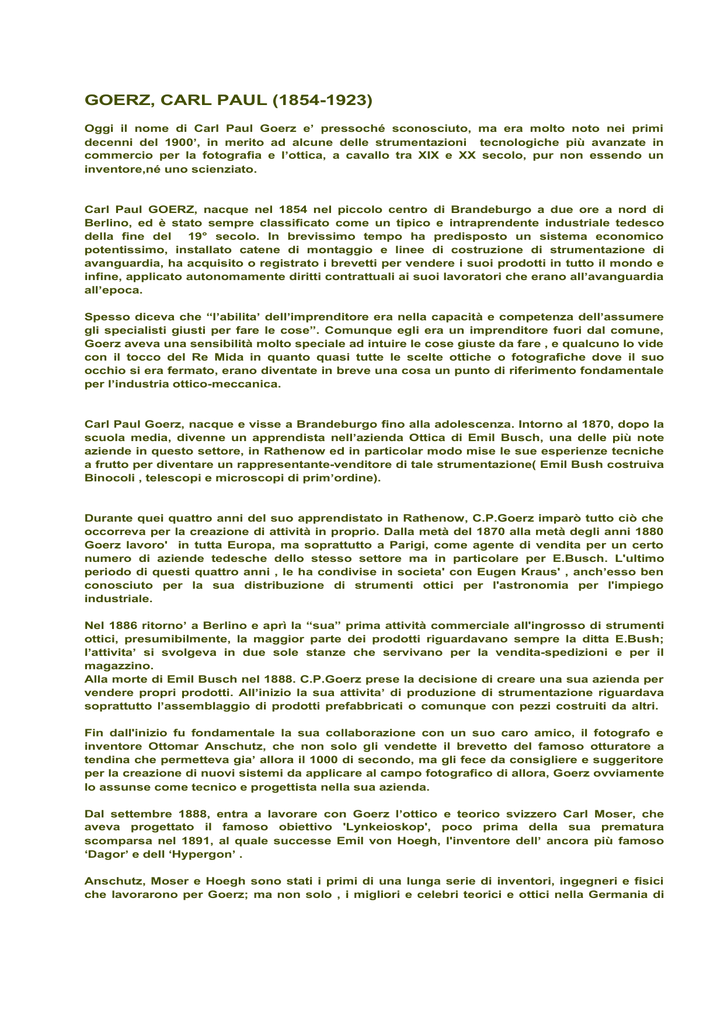 GOERZ, CARL PAUL (1854-1923)

Oggi il nome di Carl Paul Goerz e' pressoché sconosciuto, ma era molto noto nei primi decenni del 1900', in merito ad alcune delle strumentazioni tecnologiche più avanzate in commercio per la fotografia e l'ottica, a cavallo tra XIX e XX secolo, pur non essendo un inventore,né uno scienziato.

Carl Paul GOERZ, nacque nel 1854 nel piccolo centro di Brandeburgo a due ore a nord di Berlino, ed è stato sempre classificato come un tipico e intraprendente industriale tedesco della fine del 19° secolo. In brevissimo tempo ha predisposto un sistema economico potentissimo, installato catene di montaggio e linee di costruzione di strumentazione di avanguardia, ha acquisito o registrato i brevetti per vendere i suoi prodotti in tutto il mondo e infine, applicato autonomamente diritti contrattuali ai suoi lavoratori che erano all'avanguardia all'epoca.

Spesso diceva che "l'abilita' dell'imprenditore era nella capacità e competenza dell'assumere gli specialisti giusti per fare le cose". Comunque egli era un imprenditore fuori dal comune, Goerz aveva una sensibilità molto speciale ad intuire le cose giuste da fare , e qualcuno lo vide con il tocco del Re Mida in quanto quasi tutte le scelte ottiche o fotografiche dove il suo occhio si era fermato, erano diventate in breve una cosa un punto di riferimento fondamentale per l'industria ottico-meccanica.

Carl Paul Goerz, nacque e visse a Brandeburgo fino alla adolescenza. Intorno al 1870, dopo la scuola media, divenne un apprendista nell'azienda Ottica di Emil Busch, una delle più note aziende in questo settore, in Rathenow ed in particolar modo mise le sue esperienze tecniche a frutto per diventare un rappresentante-venditore di tale strumentazione( Emil Bush costruiva Binocoli , telescopi e microscopi di prim'ordine).

Durante quei quattro anni del suo apprendistato in Rathenow, C.P.Goerz imparò tutto ciò che occorreva per la creazione di attività in proprio. Dalla metà del 1870 alla metà degli anni 1880 Goerz lavoro' in tutta Europa, ma soprattutto a Parigi, come agente di vendita per un certo numero di aziende tedesche dello stesso settore ma in particolare per E.Busch. L'ultimo periodo di questi quattro anni , le ha condivise in societa' con Eugen Kraus' , anch'esso ben conosciuto per la sua distribuzione di strumenti ottici per l'astronomia per l'impiego industriale.

Nel 1886 ritorno' a Berlino e aprì la "sua" prima attività commerciale all'ingrosso di strumenti ottici, presumibilmente, la maggior parte dei prodotti riguardavano sempre la ditta E.Bush; l'attivita' si svolgeva in due sole stanze che servivano per la vendita-spedizioni e per il magazzino.
Alla morte di Emil Busch nel 1888. C.P.Goerz prese la decisione di creare una sua azienda per vendere propri prodotti. All'inizio la sua attivita' di produzione di strumentazione riguardava soprattutto l'assemblaggio di prodotti prefabbricati o comunque con pezzi costruiti da altri.

Fin dall'inizio fu fondamentale la sua collaborazione con un suo caro amico, il fotografo e inventore Ottomar Anschutz, che non solo gli vendette il brevetto del famoso otturatore a tendina che permetteva gia' allora il 1000 di secondo, ma gli fece da consigliere e suggeritore per la creazione di nuovi sistemi da applicare al campo fotografico di allora, Goerz ovviamente lo assunse come tecnico e progettista nella sua azienda.

Dal settembre 1888, entra a lavorare con Goerz l'ottico e teorico svizzero Carl Moser, che aveva progettato il famoso obiettivo 'Lynkeioskop', poco prima della sua prematura scomparsa nel 1891, al quale successe Emil von Hoegh, l'inventore dell' ancora più famoso 'Dagor' e dell 'Hypergon' .

Anschutz, Moser e Hoegh sono stati i primi di una lunga serie di inventori, ingegneri e fisici che lavorarono per Goerz; ma non solo , i migliori e celebri teorici e ottici nella Germania di